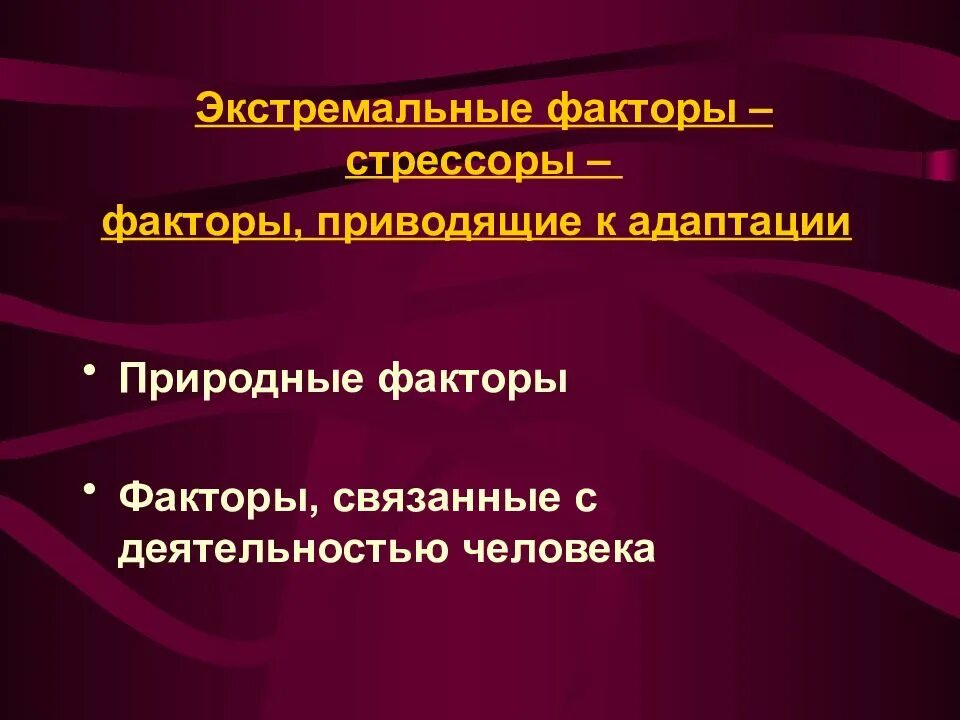 Экстремальные факторы – стрессоры –
факторы, приводящие к адаптации

• Природные факторы

• Факторы, связанные с деятельностью человека